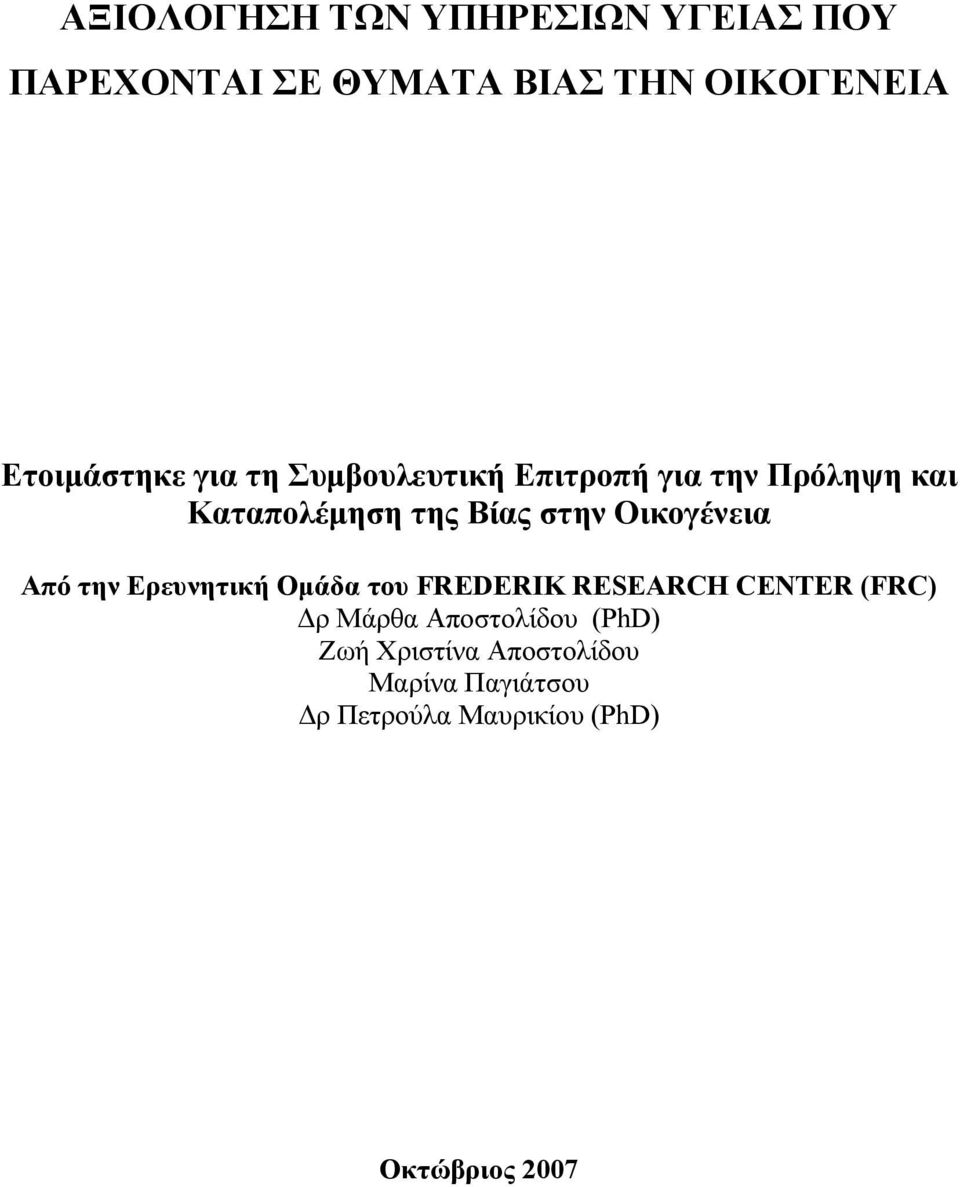 ΑΞΙΟΛΟΓΗΣΗ ΤΩΝ ΥΠΗΡΕΣΙΩΝ ΥΓΕΙΑΣ ΠΟΥ ΠΑΡΕΧΟΝΤΑΙ ΣΕ ΘΥΜΑΤΑ ΒΙΑΣ ΤΗΝ ΟΙΚΟΓΕΝΕΙΑ

Ετοιμάστηκε για τη Συμβουλευτική Επιτροπή για την Πρόληψη και Καταπολέμηση της Βίας στην Οικογένεια

Από την Ερευνητική Ομάδα του FREDERIK RESEARCH CENTER (FRC)
Δρ Μάρθα Αποστολίδου (PhD)
Ζωή Χριστίνα Αποστολίδου
Μαρίνα Παγιάτσου
Δρ Πετρούλα Μαυρικίου (PhD)

Οκτώβριος 2007